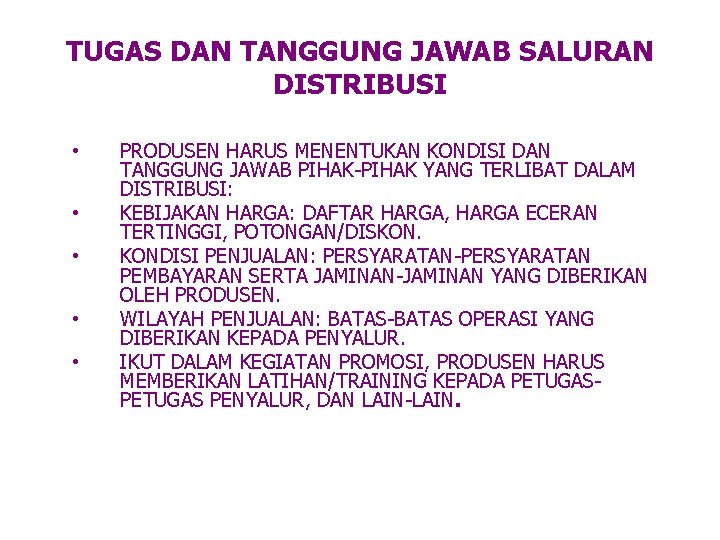 TUGAS DAN TANGGUNG JAWAB SALURAN DISTRIBUSI

• PRODUSEN HARUS MENENTUKAN KONDISI DAN TANGGUNG JAWAB PIHAK-PIHAK YANG TERLIBAT DALAM DISTRIBUSI:
• KEBIJAKAN HARGA: DAFTAR HARGA, HARGA ECERAN TERTINGGI, POTONGAN/DISKON.
• KONDISI PENJUALAN: PERSYARATAN-PERSYARATAN PEMBAYARAN SERTA JAMINAN-JAMINAN YANG DIBERIKAN OLEH PRODUSEN.
• WILAYAH PENJUALAN: BATAS-BATAS OPERASI YANG DIBERIKAN KEPADA PENYALUR.
• IKUT DALAM KEGIATAN PROMOSI, PRODUSEN HARUS MEMBERIKAN LATIHAN/TRAINING KEPADA PETUGAS-PETUGAS PENYALUR, DAN LAIN-LAIN.